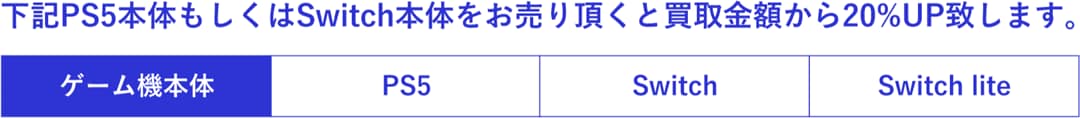 下記PS5本体もしくはSwitch本体をお売り頂くと買取金額から20%UP致します。

| ゲーム機本体 | PS5 | Switch | Switch lite |
|---|---|---|---|